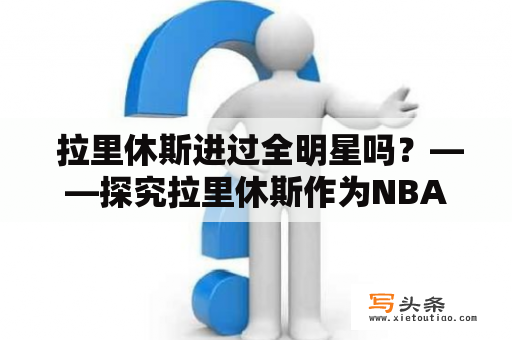 拉里休斯进过全明星吗？——探究拉里休斯作为NBA

写头条
www.xietoutiao.com